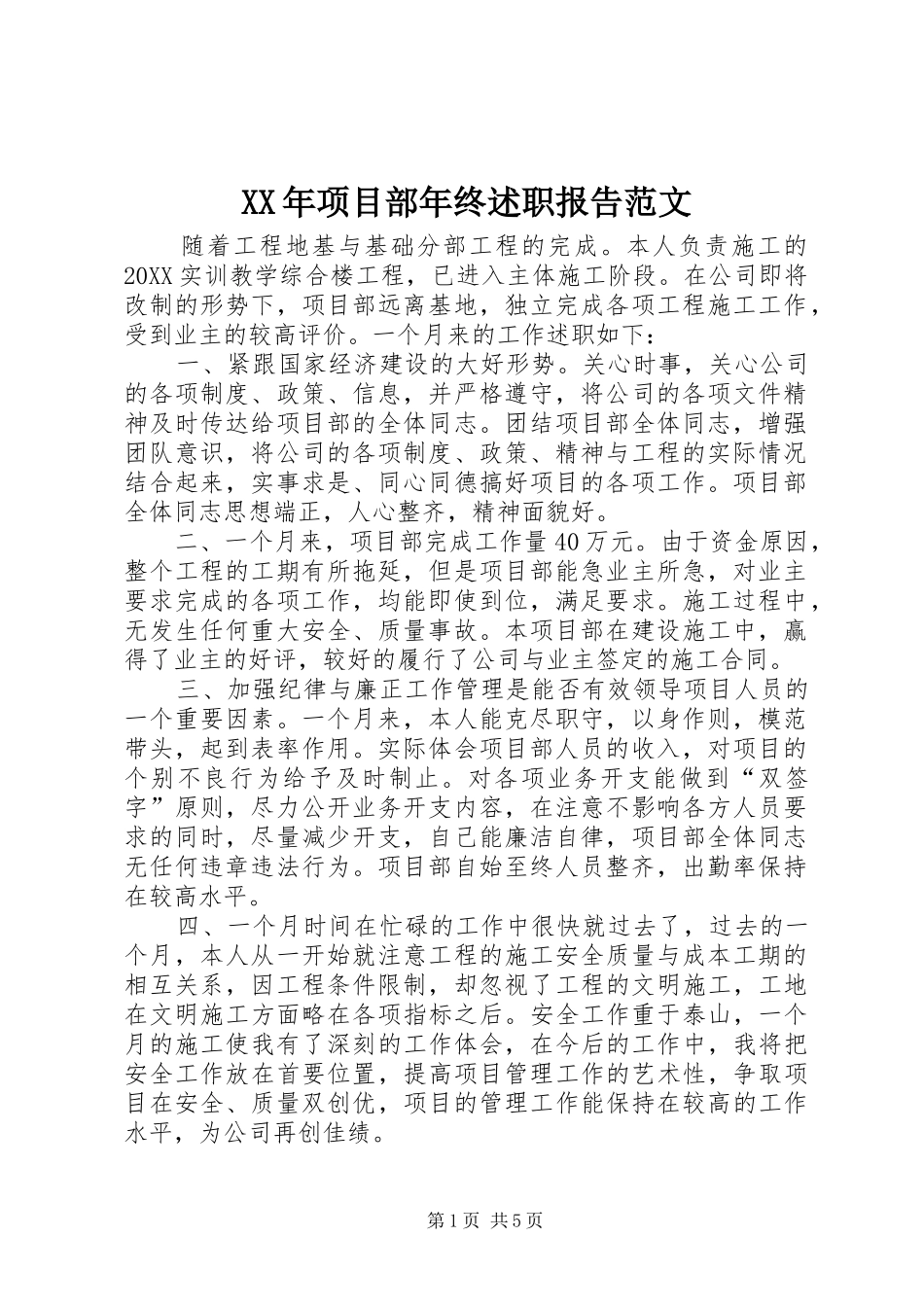 XX年项目部年终述职报告范文

随着工程地基与基础分部工程的完成。本人负责施工的20XX实训教学综合楼工程，已进入主体施工阶段。在公司即将改制的形势下，项目部远离基地，独立完成各项工程施工工作，受到业主的较高评价。一个月来的工作述职如下：

一、紧跟国家经济建设的大好形势。关心时事，关心公司的各项制度、政策、信息，并严格遵守，将公司的各项文件精神及时传达给项目部的全体同志。团结项目部全体同志，增强团队意识，将公司的各项制度、政策、精神与工程的实际情况结合起来，实事求是、同心同德搞好项目的各项工作。项目部全体同志思想端正，人心整齐，精神面貌好。

二、一个月来，项目部完成工作量40万元。由于资金原因，整个工程的工期有所拖延，但是项目部能急业主所急，对业主要求完成的各项工作，均能即使到位，满足要求。施工过程中，无发生任何重大安全、质量事故。本项目部在建设施工中，赢得了业主的好评，较好的履行了公司与业主签定的施工合同。

三、加强纪律与廉正工作管理是能否有效领导项目人员的一个重要因素。一个月来，本人能克尽职守，以身作则，模范带头，起到表率作用。实际体会项目部人员的收入，对项目的个别不良行为给予及时制止。对各项业务开支能做到“双签字”原则，尽力公开业务开支内容，在注意不影响各方人员要求的同时，尽量减少开支，自己能廉洁自律，项目部全体同志无任何违章违法行为。项目部自始至终人员整齐，出勤率保持在较高水平。

四、一个月时间在忙碌的工作中很快就过去了，过去的一个月，本人从一开始就注意工程的施工安全质量与成本工期的相互关系，因工程条件限制，却忽视了工程的文明施工，工地在文明施工方面略在各项指标之后。安全工作重于泰山，一个月的施工使我有了深刻的工作体会，在今后的工作中，我将把安全工作放在首要位置，提高项目管理工作的艺术性，争取项目在安全、质量双创优，项目的管理工作能保持在较高的工作水平，为公司再创佳绩。

第1页 共5页